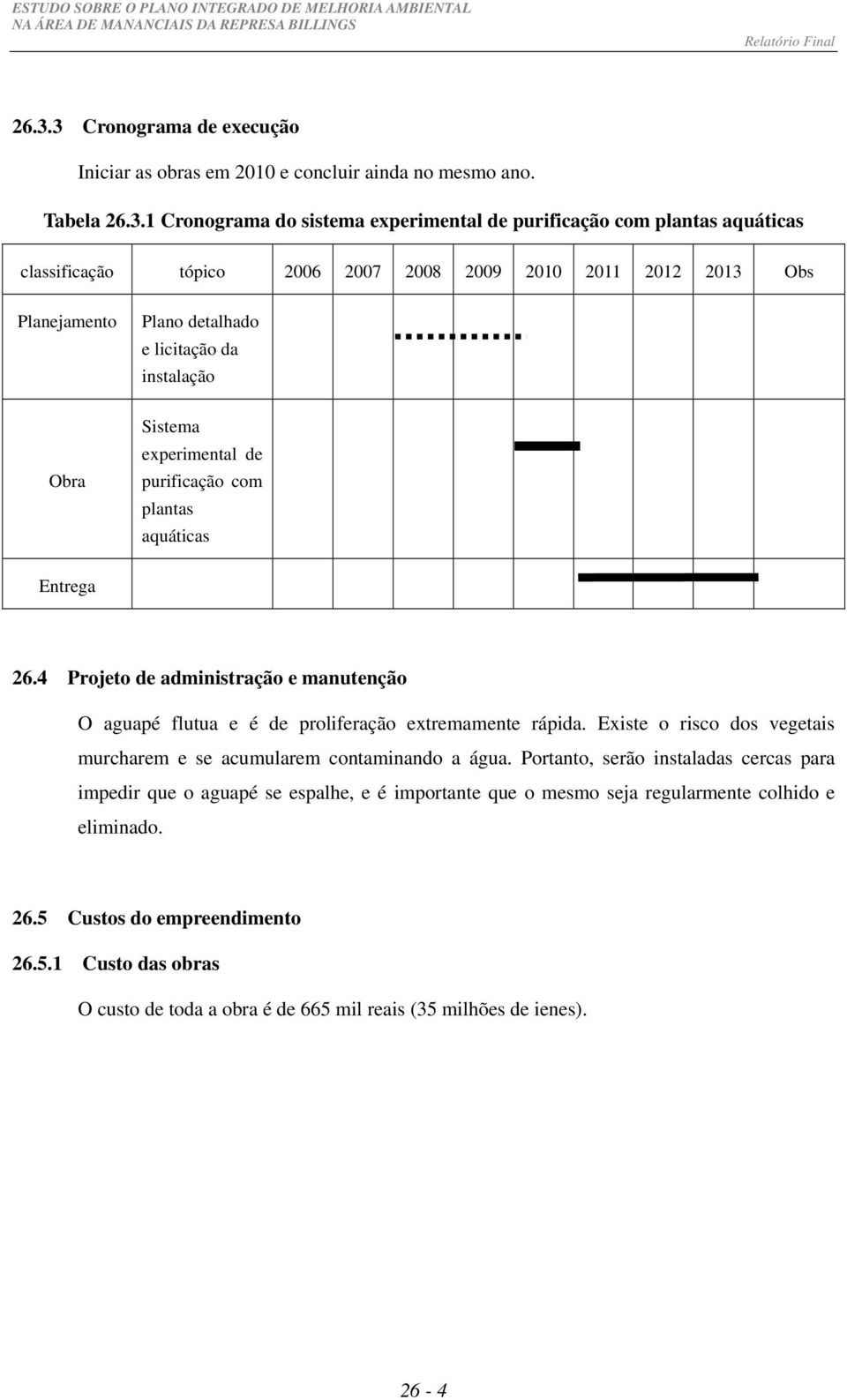 ESTUDO SOBRE O PLANO INTEGRADO DE MELHORIA AMBIENTAL
NA ÁREA DE MANANCIAIS DA REPRESA BILLINGS
Relatório Final

26.3.3 Cronograma de execução

Iniciar as obras em 2010 e concluir ainda no mesmo ano.

Tabela 26.3.1 Cronograma do sistema experimental de purificação com plantas aquáticas

| classificação | tópico | 2006 | 2007 | 2008 | 2009 | 2010 | 2011 | 2012 | 2013 | Obs |
|---|---|---|---|---|---|---|---|---|---|---|
| Planejamento | Plano detalhado e licitação da instalação | | | | | | | | | |
| Obra | Sistema experimental de purificação com plantas aquáticas | | | | | | | | | |
| Entrega | | | | | | | | | | |

26.4 Projeto de administração e manutenção

O aguapé flutua e é de proliferação extremamente rápida. Existe o risco dos vegetais murcharem e se acumularem contaminando a água. Portanto, serão instaladas cercas para impedir que o aguapé se espalhe, e é importante que o mesmo seja regularmente colhido e eliminado.

26.5 Custos do empreendimento

26.5.1 Custo das obras

O custo de toda a obra é de 665 mil reais (35 milhões de ienes).

26 - 4